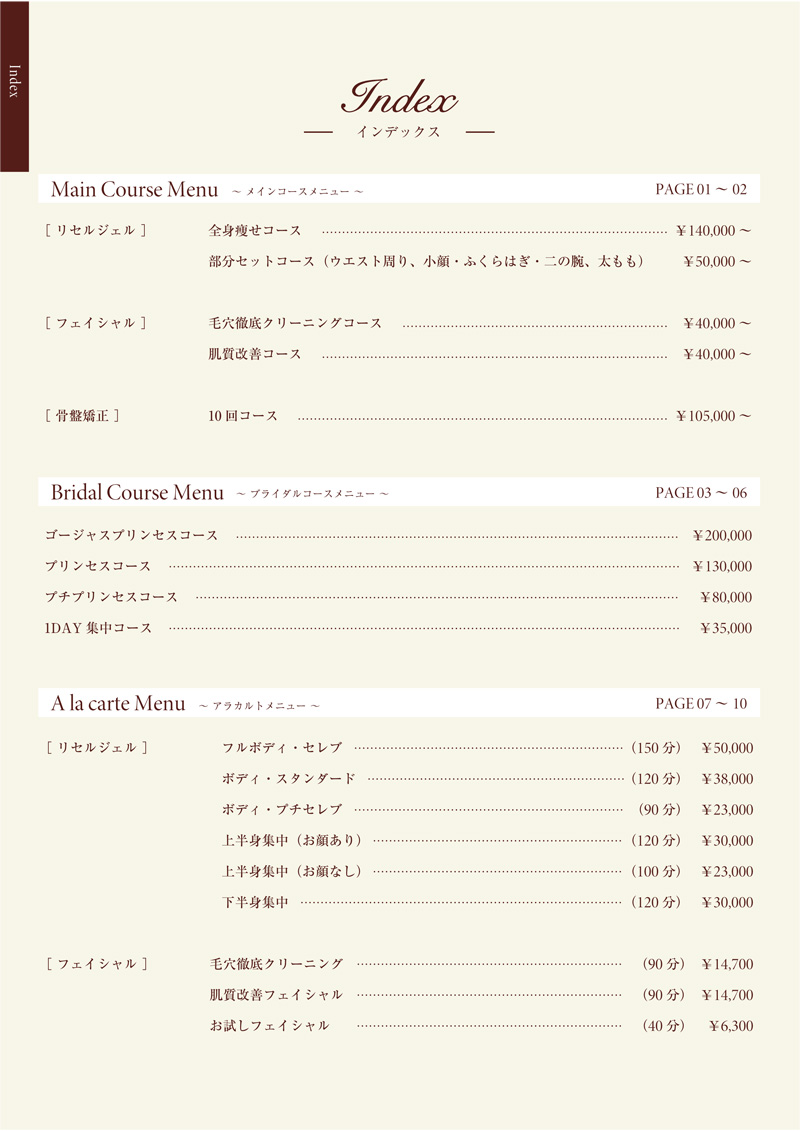 Index

Index

インデックス

Main Course Menu ～ メインコースメニュー ～ PAGE 01 ～ 02

［ リセルジェル ］ 全身痩せコース ¥140,000 ～

部分セットコース（ウエスト周り、小顔・ふくらはぎ・二の腕、太もも） ¥50,000 ～

［ フェイシャル ］ 毛穴徹底クリーニングコース ¥40,000 ～

肌質改善コース ¥40,000 ～

［ 骨盤矯正 ］ 10 回コース ¥105,000 ～

Bridal Course Menu ～ ブライダルコースメニュー ～ PAGE 03 ～ 06

ゴージャスプリンセスコース ¥200,000

プリンセスコース ¥130,000

プチプリンセスコース ¥80,000

1DAY 集中コース ¥35,000

A la carte Menu ～ アラカルトメニュー ～ PAGE 07 ～ 10

［ リセルジェル ］ フルボディ・セレブ （150 分） ¥50,000

ボディ・スタンダード （120 分） ¥38,000

ボディ・プチセレブ （90 分） ¥23,000

上半身集中（お顔あり） （120 分） ¥30,000

上半身集中（お顔なし） （100 分） ¥23,000

下半身集中 （120 分） ¥30,000

［ フェイシャル ］ 毛穴徹底クリーニング （90 分） ¥14,700

肌質改善フェイシャル （90 分） ¥14,700

お試しフェイシャル （40 分） ¥6,300